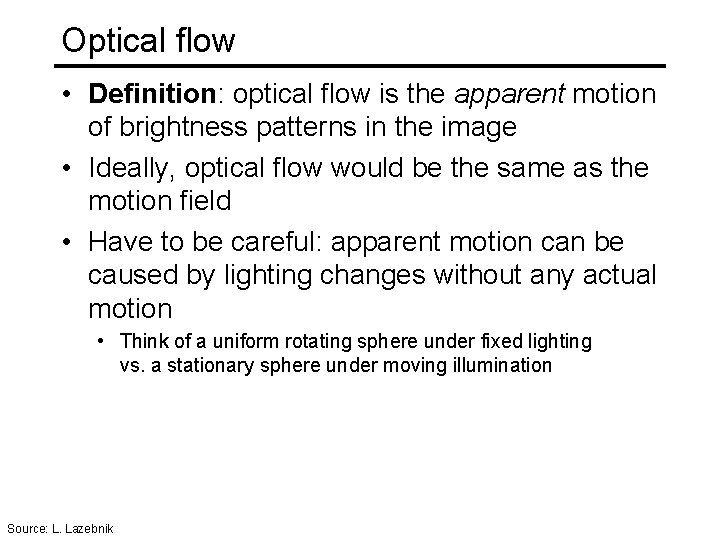 Optical flow

• Definition: optical flow is the apparent motion of brightness patterns in the image
• Ideally, optical flow would be the same as the motion field
• Have to be careful: apparent motion can be caused by lighting changes without any actual motion
• Think of a uniform rotating sphere under fixed lighting vs. a stationary sphere under moving illumination

Source: L. Lazebnik